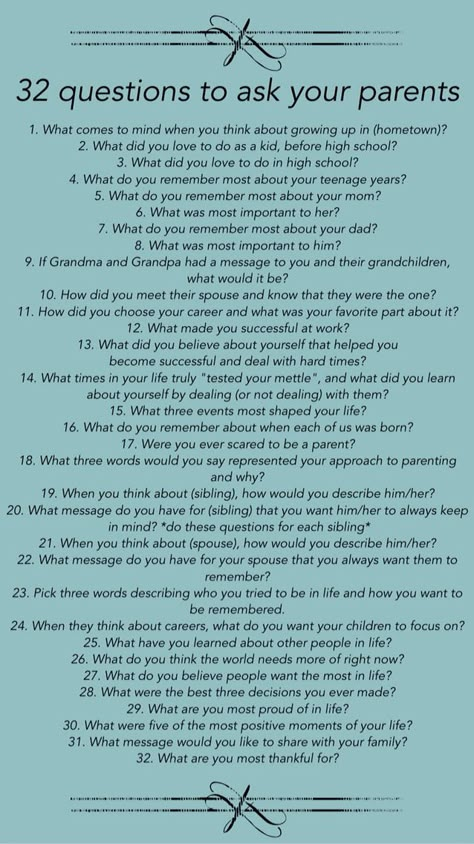 32 questions to ask your parents

1. What comes to mind when you think about growing up in (hometown)?
2. What did you love to do as a kid, before high school?
3. What did you love to do in high school?
4. What do you remember most about your teenage years?
5. What do you remember most about your mom?
6. What was most important to her?
7. What do you remember most about your dad?
8. What was most important to him?
9. If Grandma and Grandpa had a message to you and their grandchildren, what would it be?
10. How did you meet their spouse and know that they were the one?
11. How did you choose your career and what was your favorite part about it?
12. What made you successful at work?
13. What did you believe about yourself that helped you become successful and deal with hard times?
14. What times in your life truly "tested your mettle", and what did you learn about yourself by dealing (or not dealing) with them?
15. What three events most shaped your life?
16. What do you remember about when each of us was born?
17. Were you ever scared to be a parent?
18. What three words would you say represented your approach to parenting and why?
19. When you think about (sibling), how would you describe him/her?
20. What message do you have for (sibling) that you want him/her to always keep in mind? *do these questions for each sibling*
21. When you think about (spouse), how would you describe him/her?
22. What message do you have for your spouse that you always want them to remember?
23. Pick three words describing who you tried to be in life and how you want to be remembered.
24. When they think about careers, what do you want your children to focus on?
25. What have you learned about other people in life?
26. What do you think the world needs more of right now?
27. What do you believe people want the most in life?
28. What were the best three decisions you ever made?
29. What are you most proud of in life?
30. What were five of the most positive moments of your life?
31. What message would you like to share with your family?
32. What are you most thankful for?